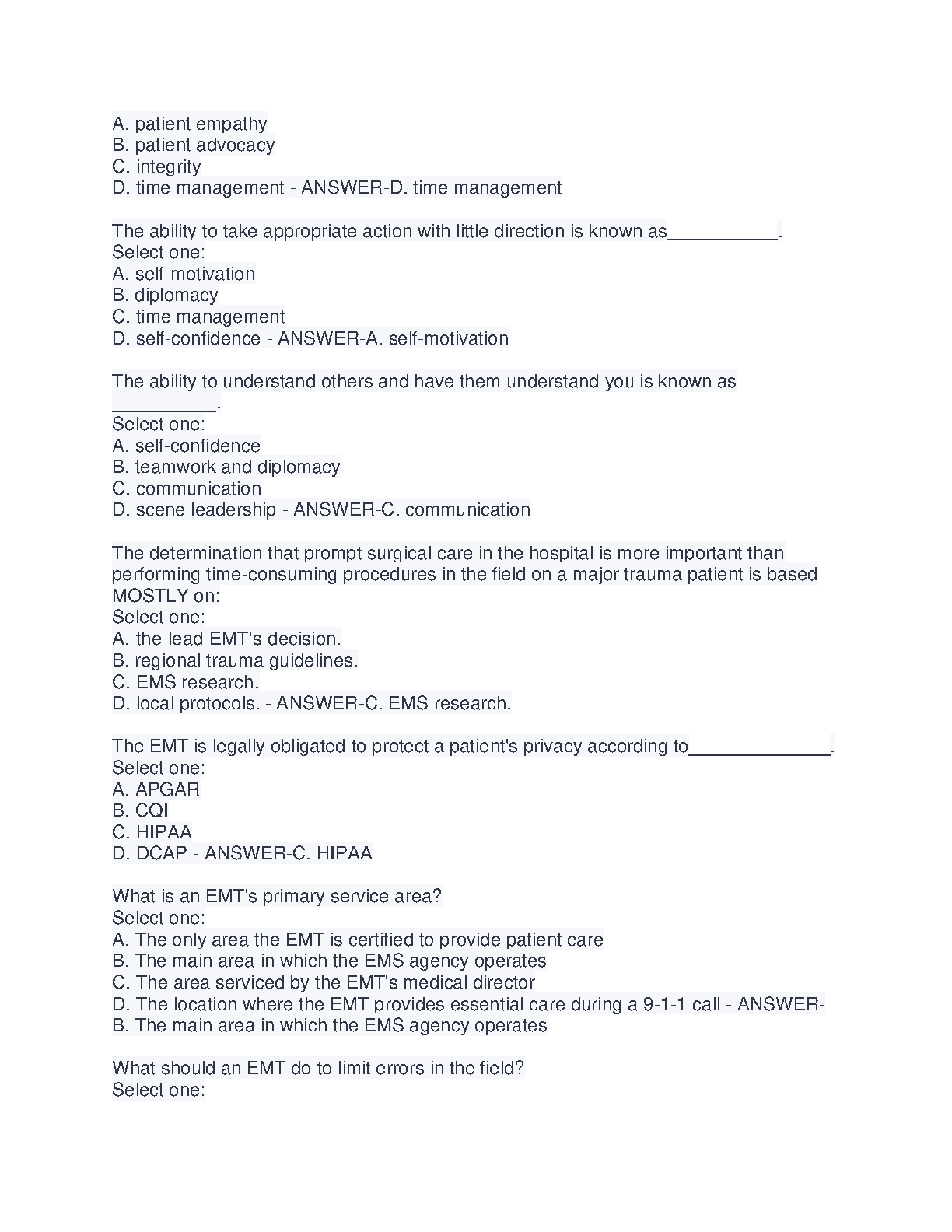 A. patient empathy
B. patient advocacy
C. integrity
D. time management - ANSWER-D. time management

The ability to take appropriate action with little direction is known as___________.
Select one:
A. self-motivation
B. diplomacy
C. time management
D. self-confidence - ANSWER-A. self-motivation

The ability to understand others and have them understand you is known as __________.
Select one:
A. self-confidence
B. teamwork and diplomacy
C. communication
D. scene leadership - ANSWER-C. communication

The determination that prompt surgical care in the hospital is more important than performing time-consuming procedures in the field on a major trauma patient is based MOSTLY on:
Select one:
A. the lead EMT's decision.
B. regional trauma guidelines.
C. EMS research.
D. local protocols. - ANSWER-C. EMS research.

The EMT is legally obligated to protect a patient's privacy according to______________.
Select one:
A. APGAR
B. CQI
C. HIPAA
D. DCAP - ANSWER-C. HIPAA

What is an EMT's primary service area?
Select one:
A. The only area the EMT is certified to provide patient care
B. The main area in which the EMS agency operates
C. The area serviced by the EMT's medical director
D. The location where the EMT provides essential care during a 9-1-1 call - ANSWER-B. The main area in which the EMS agency operates

What should an EMT do to limit errors in the field?
Select one: